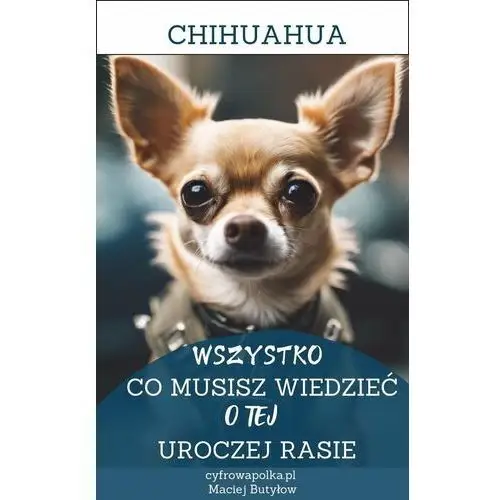 CHIHUAHUA

WSZYSTKO
CO MUSISZ WIEDZIEĆ
O TEJ
UROCZEJ RASIE

cyfrowapolka.pl
Maciej Butyłow